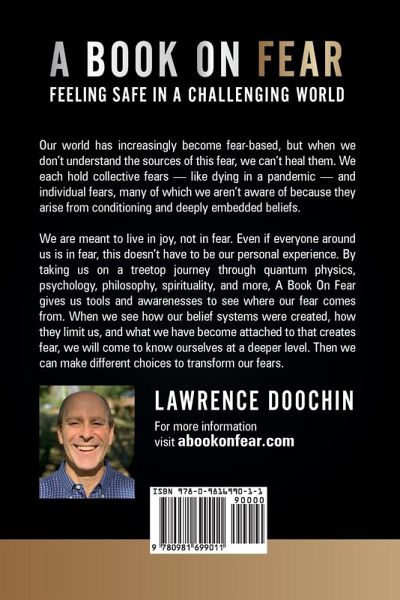 A BOOK ON FEAR
FEELING SAFE IN A CHALLENGING WORLD

Our world has increasingly become fear-based, but when we don't understand the sources of this fear, we can't heal them. We each hold collective fears — like dying in a pandemic — and individual fears, many of which we aren't aware of because they arise from conditioning and deeply embedded beliefs.

We are meant to live in joy, not in fear. Even if everyone around us is in fear, this doesn't have to be our personal experience. By taking us on a treetop journey through quantum physics, psychology, philosophy, spirituality, and more, A Book On Fear gives us tools and awarenesses to see where our fear comes from. When we see how our belief systems were created, how they limit us, and what we have become attached to that creates fear, we will come to know ourselves at a deeper level. Then we can make different choices to transform our fears.

LAWRENCE DOOCHIN

For more information visit abookonfear.com

ISBN 978-0-9816990-1-1

90000

9 780981 699011